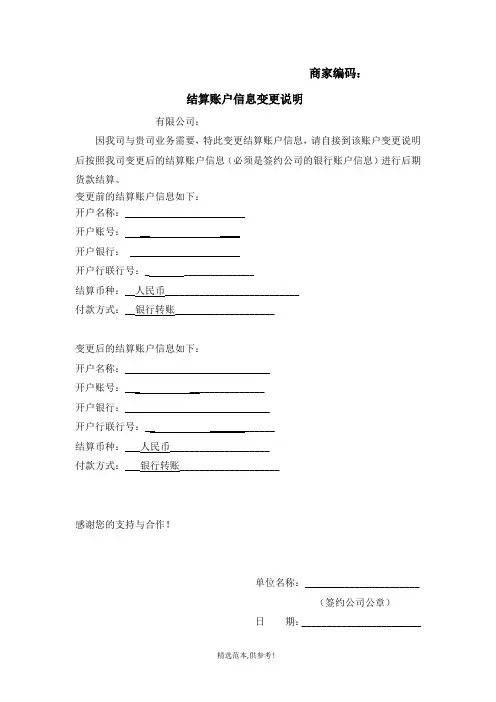 商家编码：

结算账户信息变更说明

有限公司：

因我司与贵司业务需要，特此变更结算账户信息，请自接到该账户变更说明后按照我司变更后的结算账户信息（必须是签约公司的银行账户信息）进行后期货款结算。

变更前的结算账户信息如下：

开户名称：

开户账号：

开户银行：

开户行联行号：

结算币种： 人民币

付款方式： 银行转账

变更后的结算账户信息如下：

开户名称：

开户账号：

开户银行：

开户行联行号：

结算币种： 人民币

付款方式： 银行转账

感谢您的支持与合作！

单位名称：

（签约公司公章）

日 期：

精选范本,供参考!